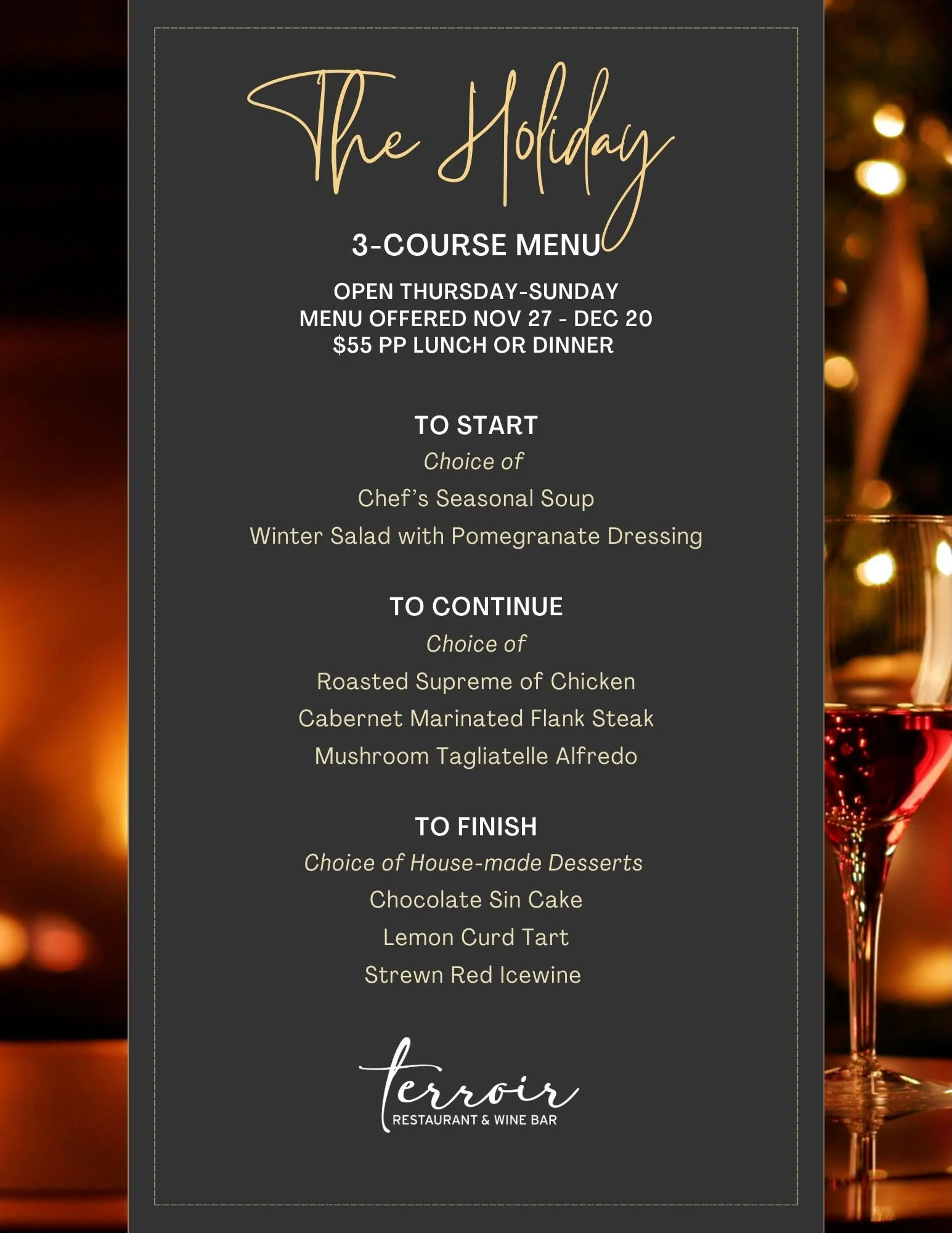 The Holiday

3-COURSE MENU

OPEN THURSDAY-SUNDAY
MENU OFFERED NOV 27 - DEC 20
$55 PP LUNCH OR DINNER

TO START

Choice of

Chef's Seasonal Soup

Winter Salad with Pomegranate Dressing

TO CONTINUE

Choice of

Roasted Supreme of Chicken

Cabernet Marinated Flank Steak

Mushroom Tagliatelle Alfredo

TO FINISH

Choice of House-made Desserts

Chocolate Sin Cake

Lemon Curd Tart

Strewn Red Icewine

terroir
RESTAURANT & WINE BAR